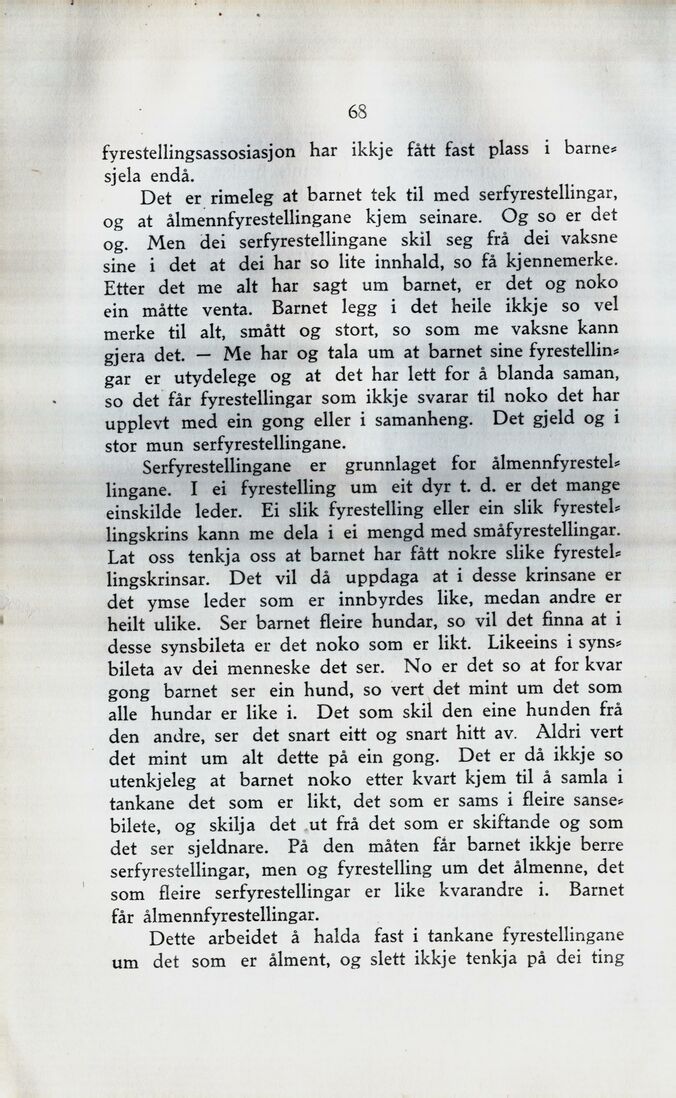 68

fyrestellingsassosiasjon har ikkje fått fast plass i barnesjela endå.

Det er rimeleg at barnet tek til med serfyrestellingar, og at ålmennfyrestellingane kjem seinare. Og so er det og. Men dei serfyrestellingane skil seg frå dei vaksne sine i det at dei har so lite innhald, so få kjennemerke. Etter det me alt har sagt um barnet, er det og noko ein måtte venta. Barnet legg i det heile ikkje so vel merke til alt, smått og stort, so som me vaksne kann gjera det. — Me har og tala um at barnet sine fyrestellingar er utydelege og at det har lett for å blanda saman, so det får fyrestellingar som ikkje svarar til noko det har upplevt med ein gong eller i samanheng. Det gjeld og i stor mun serfyrestellingane.

Serfyrestellingane er grunnlaget for ålmennfyrestellingane. I ei fyrestelling um eit dyr t. d. er det mange einskilde leder. Ei slik fyrestelling eller ein slik fyrestellingskrins kann me dela i ei mengd med småfyrestellingar. Lat oss tenkja oss at barnet har fått nokre slike fyrestellingskrinsar. Det vil då uppdaga at i desse krinsane er det ymse leder som er innbyrdes like, medan andre er heilt ulike. Ser barnet fleire hundar, so vil det finna at i desse synsbileta er det noko som er likt. Likeeins i synsbileta av dei menneske det ser. No er det so at for kvar gong barnet ser ein hund, so vert det mint um det som alle hundar er like i. Det som skil den eine hunden frå den andre, ser det snart eitt og snart hitt av. Aldri vert det mint um alt dette på ein gong. Det er då ikkje so utenkjeleg at barnet noko etter kvart kjem til å samla i tankane det som er likt, det som er sams i fleire sansebilete, og skilja det ut frå det som er skiftande og som det ser sjeldnare. På den måten får barnet ikkje berre serfyrestellingar, men og fyrestelling um det ålmenne, det som fleire serfyrestellingar er like kvarandre i. Barnet får ålmennfyrestellingar.

Dette arbeidet å halda fast i tankane fyrestellingane um det som er ålment, og slett ikkje tenkja på dei ting